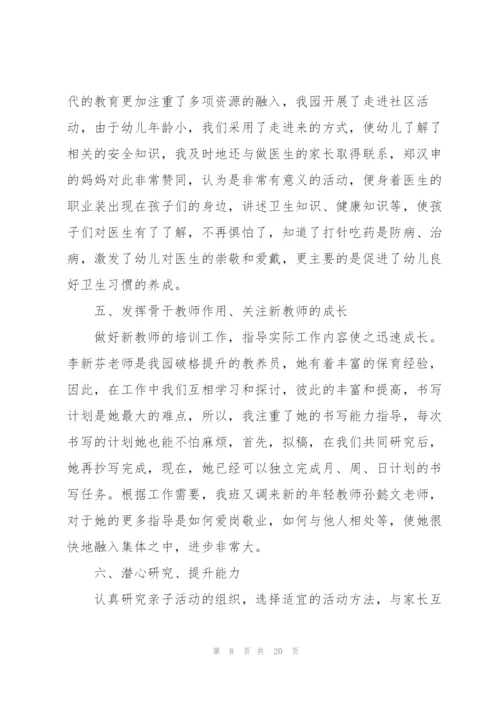 代的教育更加注重了多项资源的融入，我园开展了走进社区活动，由于幼儿年龄小，我们采用了走进来的方式，使幼儿了解了相关的安全知识，我及时地还与做医生的家长取得联系，郑汉申的妈妈对此非常赞同，认为是非常有意义的活动，便身着医生的职业装出现在孩子们的身边，讲述卫生知识、健康知识等，使孩子们对医生有了了解，不再惧怕了，知道了打针吃药是防病、治病，激发了幼儿对医生的崇敬和爱戴，更主要的是促进了幼儿良好卫生习惯的养成。

五、发挥骨干教师作用、关注新教师的成长

做好新教师的培训工作，指导实际工作内容使之迅速成长。李新芬老师是我园破格提升的教养员，她有着丰富的保育经验，因此，在工作中我们互相学习和探讨，彼此的丰富和提高，书写计划是她最大的难点，所以，我注重了她的书写能力指导，每次书写的计划她也能不怕麻烦，首先，拟稿，在我们共同研究后，她再抄写完成，现在，她已经可以独立完成月、周、日计划的书写任务。根据工作需要，我班又调来新的年轻教师孙懿文老师，对于她的更多指导是如何爱岗敬业，如何与他人相处等，使她很快地融入集体之中，进步非常大。

六、潜心研究、提升能力

认真研究亲子活动的组织，选择适宜的活动方法，与家长互

第 8 页 共 20 页